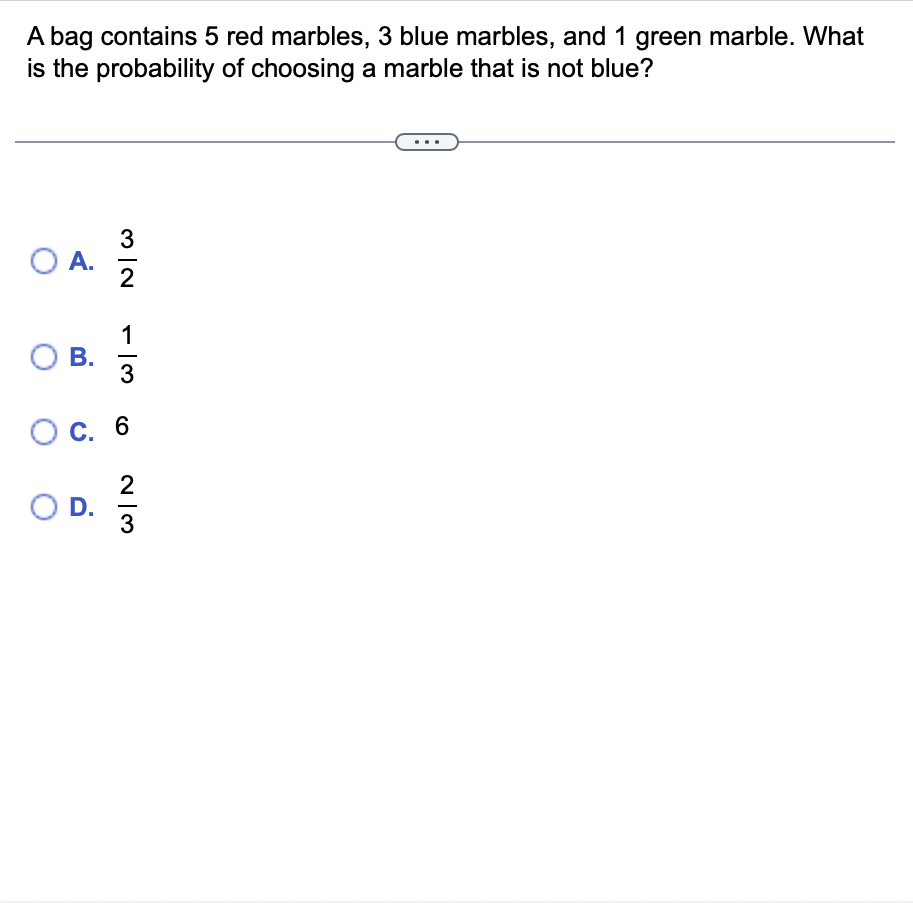 A bag contains 5 red marbles, 3 blue marbles, and 1 green marble. What is the probability of choosing a marble that is not blue?

...

A. $\frac{3}{2}$

B. $\frac{1}{3}$

C. 6

D. $\frac{2}{3}$